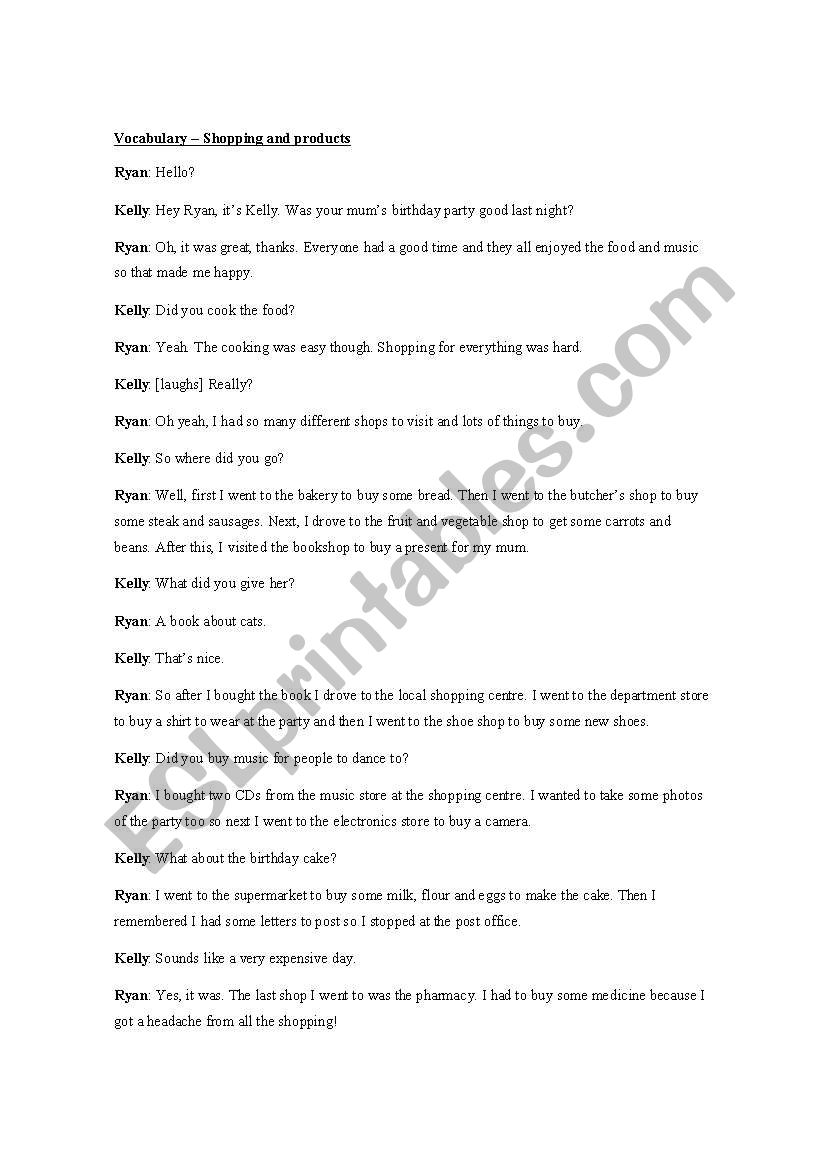 Vocabulary – Shopping and products

Ryan: Hello?

Kelly: Hey Ryan, it's Kelly. Was your mum's birthday party good last night?

Ryan: Oh, it was great, thanks. Everyone had a good time and they all enjoyed the food and music so that made me happy.

Kelly: Did you cook the food?

Ryan: Yeah. The cooking was easy though. Shopping for everything was hard.

Kelly: [laughs] Really?

Ryan: Oh yeah, I had so many different shops to visit and lots of things to buy.

Kelly: So where did you go?

Ryan: Well, first I went to the bakery to buy some bread. Then I went to the butcher's shop to buy some steak and sausages. Next, I drove to the fruit and vegetable shop to get some carrots and beans. After this, I visited the bookshop to buy a present for my mum.

Kelly: What did you give her?

Ryan: A book about cats.

Kelly: That's nice.

Ryan: So after I bought the book I drove to the local shopping centre. I went to the department store to buy a shirt to wear at the party and then I went to the shoe shop to buy some new shoes.

Kelly: Did you buy music for people to dance to?

Ryan: I bought two CDs from the music store at the shopping centre. I wanted to take some photos of the party too so next I went to the electronics store to buy a camera.

Kelly: What about the birthday cake?

Ryan: I went to the supermarket to buy some milk, flour and eggs to make the cake. Then I remembered I had some letters to post so I stopped at the post office.

Kelly: Sounds like a very expensive day.

Ryan: Yes, it was. The last shop I went to was the pharmacy. I had to buy some medicine because I got a headache from all the shopping!

ESLprintables.com